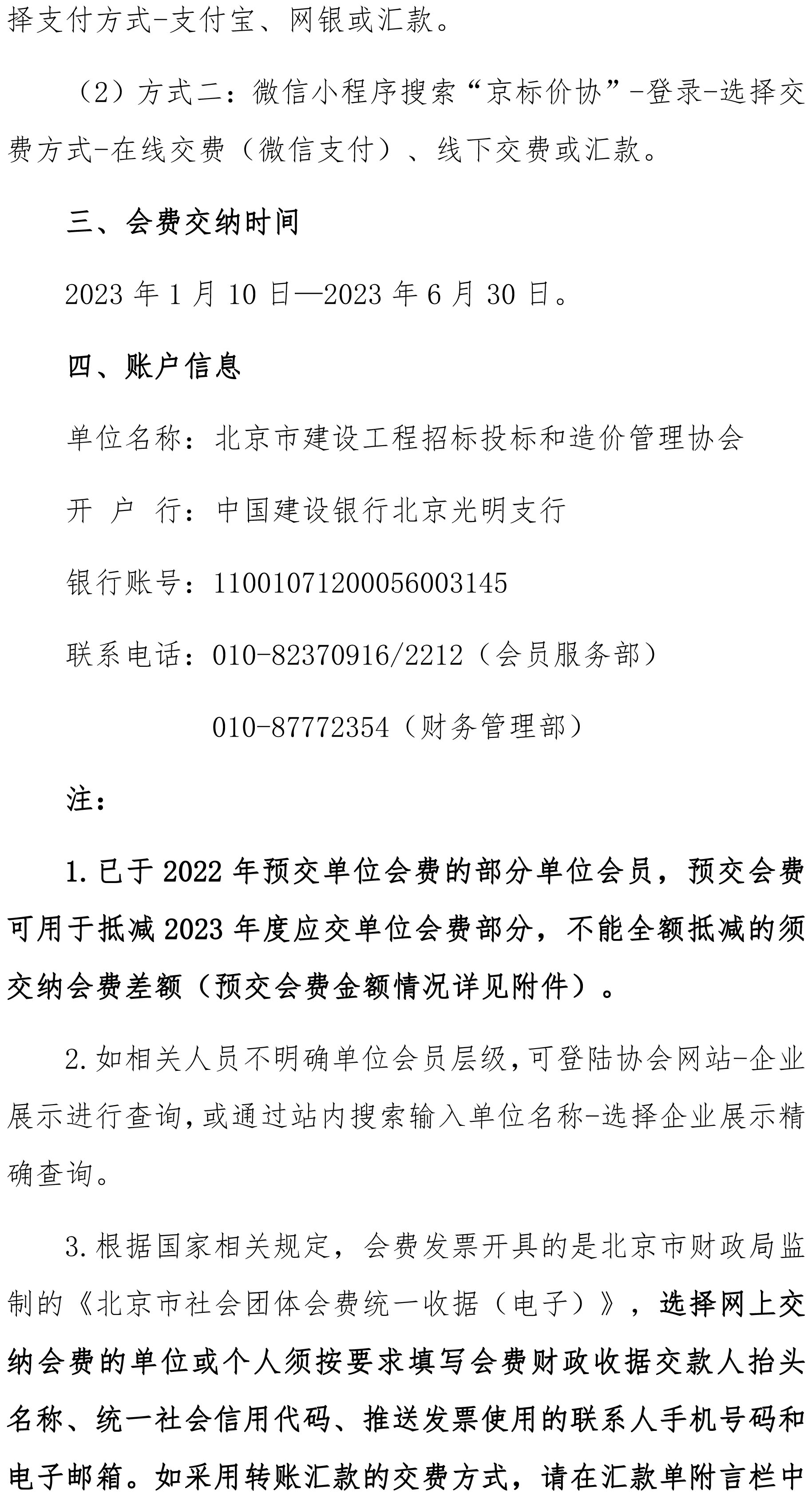 择支付方式-支付宝、网银或汇款。

（2）方式二：微信小程序搜索“京标价协”-登录-选择交费方式-在线交费（微信支付）、线下交费或汇款。

三、会费交纳时间

2023 年 1 月 10 日—2023 年 6 月 30 日。

四、账户信息

单位名称：北京市建设工程招标投标和造价管理协会

开 户 行：中国建设银行北京光明支行

银行账号：11001071200056003145

联系电话：010-82370916/2212（会员服务部）

010-87772354（财务管理部）

注：

1. 已于 2022 年预交单位会费的部分单位会员，预交会费可用于抵减 2023 年度应交单位会费部分，不能全额抵减的须交纳会费差额（预交会费金额情况详见附件）。

2. 如相关人员不明确单位会员层级，可登陆协会网站-企业展示进行查询，或通过站内搜索输入单位名称-选择企业展示精确查询。

3. 根据国家相关规定，会费发票开具的是北京市财政局监制的《北京市社会团体会费统一收据（电子）》，选择网上交纳会费的单位或个人须按要求填写会费财政收据交款人抬头名称、统一社会信用代码、推送发票使用的联系人手机号码和电子邮箱。如采用转账汇款的交费方式，请在汇款单附言栏中